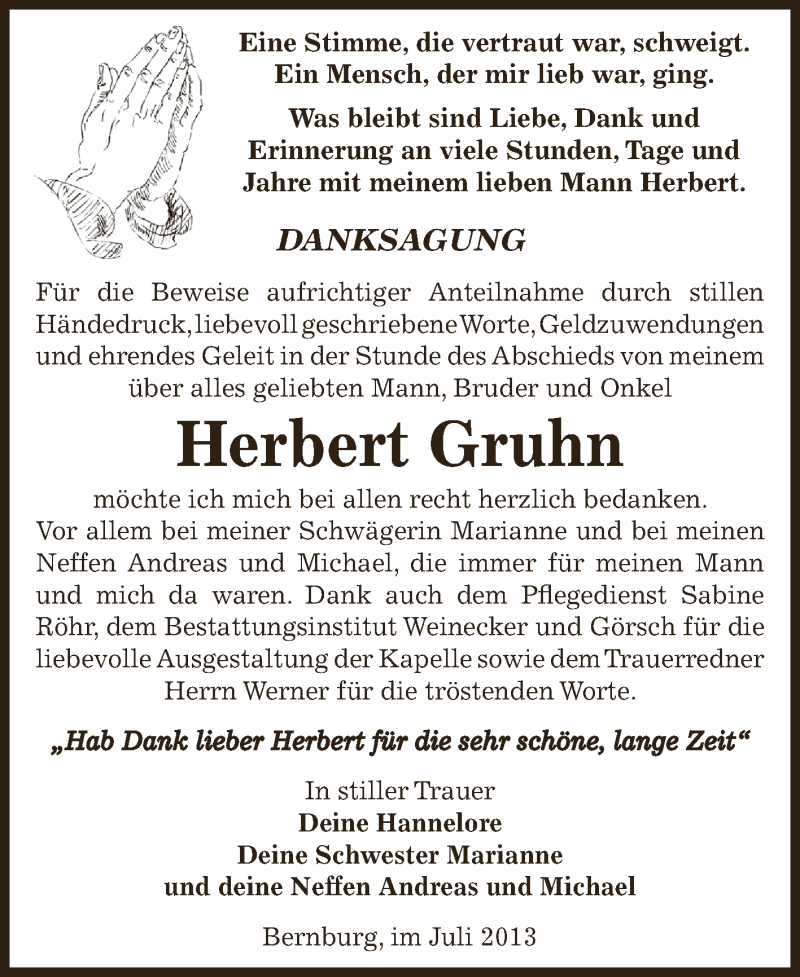 Eine Stimme, die vertraut war, schweigt.
Ein Mensch, der mir lieb war, ging.

Was bleibt sind Liebe, Dank und Erinnerung an viele Stunden, Tage und Jahre mit meinem lieben Mann Herbert.

DANKSAGUNG

Für die Beweise aufrichtiger Anteilnahme durch stillen Händedruck, liebevoll geschriebene Worte, Geldzuwendungen und ehrendes Geleit in der Stunde des Abschieds von meinem über alles geliebten Mann, Bruder und Onkel

Herbert Gruhn

möchte ich mich bei allen recht herzlich bedanken.
Vor allem bei meiner Schwägerin Marianne und bei meinen Neffen Andreas und Michael, die immer für meinen Mann und mich da waren. Dank auch dem Pflegedienst Sabine Röhr, dem Bestattungsinstitut Weinecker und Görsch für die liebevolle Ausgestaltung der Kapelle sowie dem Trauerredner Herrn Werner für die tröstenden Worte.

„Hab Dank lieber Herbert für die sehr schöne, lange Zeit“

In stiller Trauer
Deine Hannelore
Deine Schwester Marianne
und deine Neffen Andreas und Michael

Bernburg, im Juli 2013